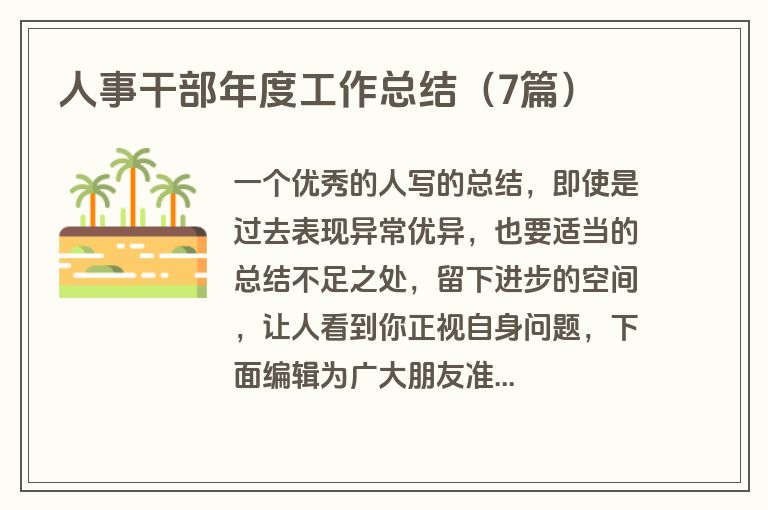 人事干部年度工作总结（7篇）

一个优秀的人写的总结，即使是过去表现异常优异，也要适当的总结不足之处，留下进步的空间，让人看到你正视自身问题，下面编辑为广大朋友准...